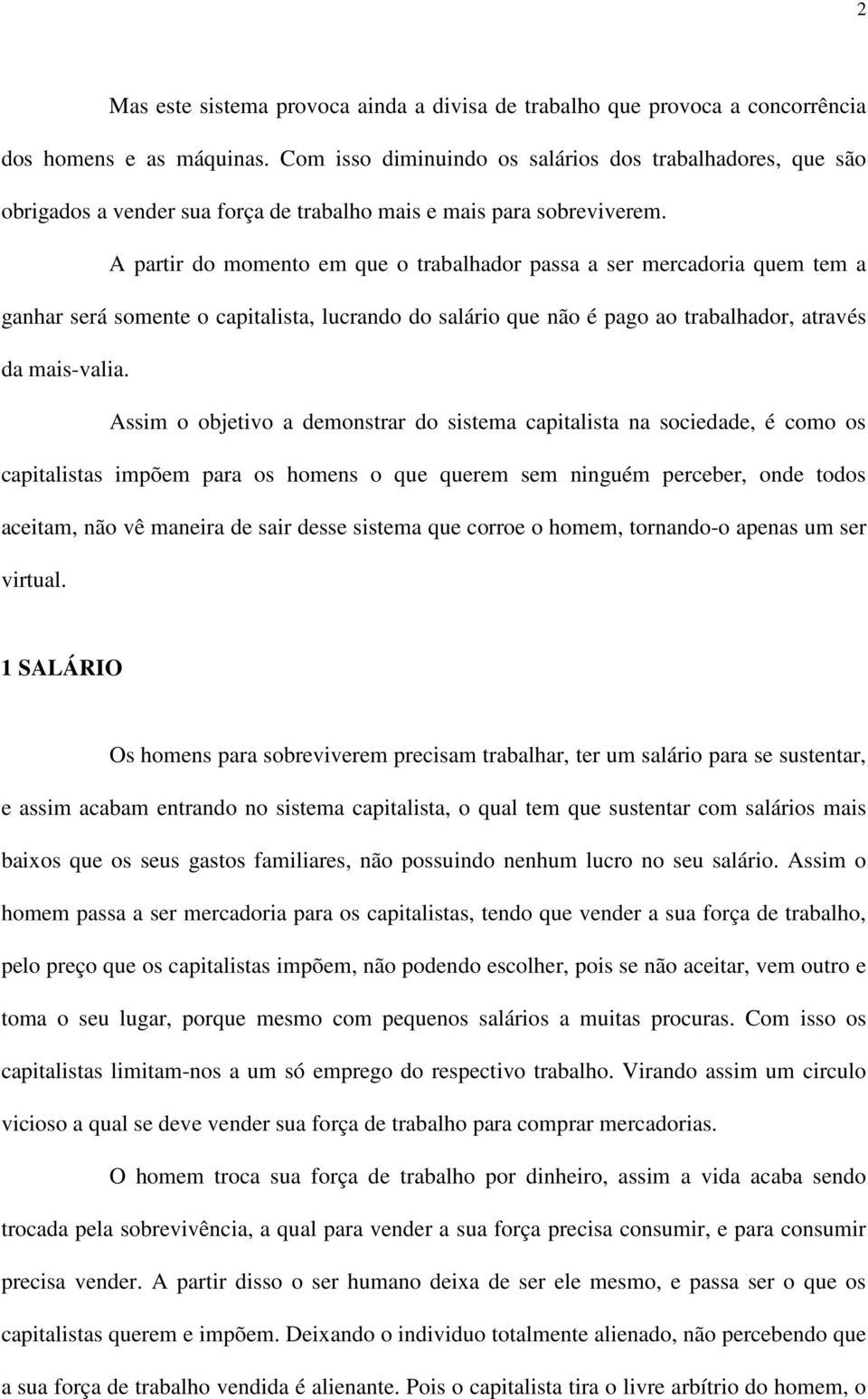 2

Mas este sistema provoca ainda a divisa de trabalho que provoca a concorrência dos homens e as máquinas. Com isso diminuindo os salários dos trabalhadores, que são obrigados a vender sua força de trabalho mais e mais para sobreviverem.

A partir do momento em que o trabalhador passa a ser mercadoria quem tem a ganhar será somente o capitalista, lucrando do salário que não é pago ao trabalhador, através da mais-valia.

Assim o objetivo a demonstrar do sistema capitalista na sociedade, é como os capitalistas impõem para os homens o que querem sem ninguém perceber, onde todos aceitam, não vê maneira de sair desse sistema que corroe o homem, tornando-o apenas um ser virtual.

1 SALÁRIO

Os homens para sobreviverem precisam trabalhar, ter um salário para se sustentar, e assim acabam entrando no sistema capitalista, o qual tem que sustentar com salários mais baixos que os seus gastos familiares, não possuindo nenhum lucro no seu salário. Assim o homem passa a ser mercadoria para os capitalistas, tendo que vender a sua força de trabalho, pelo preço que os capitalistas impõem, não podendo escolher, pois se não aceitar, vem outro e toma o seu lugar, porque mesmo com pequenos salários a muitas procuras. Com isso os capitalistas limitam-nos a um só emprego do respectivo trabalho. Virando assim um circulo vicioso a qual se deve vender sua força de trabalho para comprar mercadorias.

O homem troca sua força de trabalho por dinheiro, assim a vida acaba sendo trocada pela sobrevivência, a qual para vender a sua força precisa consumir, e para consumir precisa vender. A partir disso o ser humano deixa de ser ele mesmo, e passa ser o que os capitalistas querem e impõem. Deixando o individuo totalmente alienado, não percebendo que a sua força de trabalho vendida é alienante. Pois o capitalista tira o livre arbítrio do homem, o